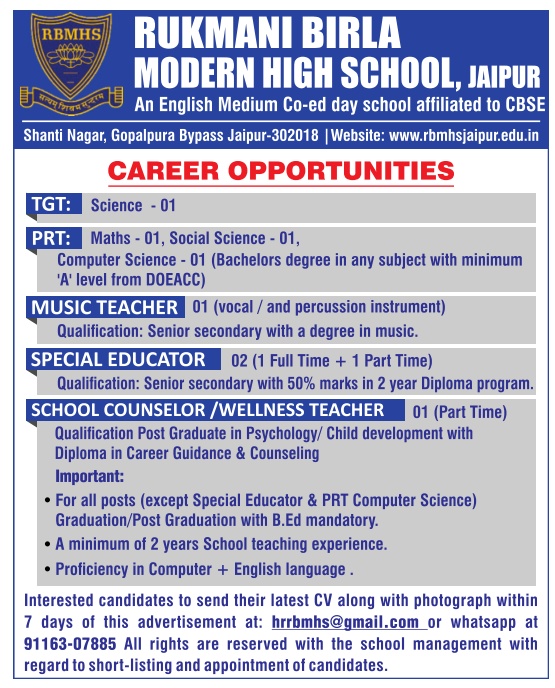 RBMHS
सत्यम् शिवम् सुन्दरम्

RUKMANI BIRLA
MODERN HIGH SCHOOL, JAIPUR
An English Medium Co-ed day school affiliated to CBSE

Shanti Nagar, Gopalpura Bypass Jaipur-302018 | Website: www.rbmhsjaipur.edu.in

CAREER OPPORTUNITIES

TGT: Science - 01

PRT: Maths - 01, Social Science - 01, Computer Science - 01 (Bachelors degree in any subject with minimum 'A' level from DOEACC)

MUSIC TEACHER 01 (vocal / and percussion instrument)
Qualification: Senior secondary with a degree in music.

SPECIAL EDUCATOR 02 (1 Full Time + 1 Part Time)
Qualification: Senior secondary with 50% marks in 2 year Diploma program.

SCHOOL COUNSELOR /WELLNESS TEACHER 01 (Part Time)
Qualification Post Graduate in Psychology/ Child development with Diploma in Career Guidance & Counseling

Important:
• For all posts (except Special Educator & PRT Computer Science) Graduation/Post Graduation with B.Ed mandatory.
• A minimum of 2 years School teaching experience.
• Proficiency in Computer + English language .

Interested candidates to send their latest CV along with photograph within 7 days of this advertisement at: hrrbmhs@gmail.com or whatsapp at 91163-07885 All rights are reserved with the school management with regard to short-listing and appointment of candidates.